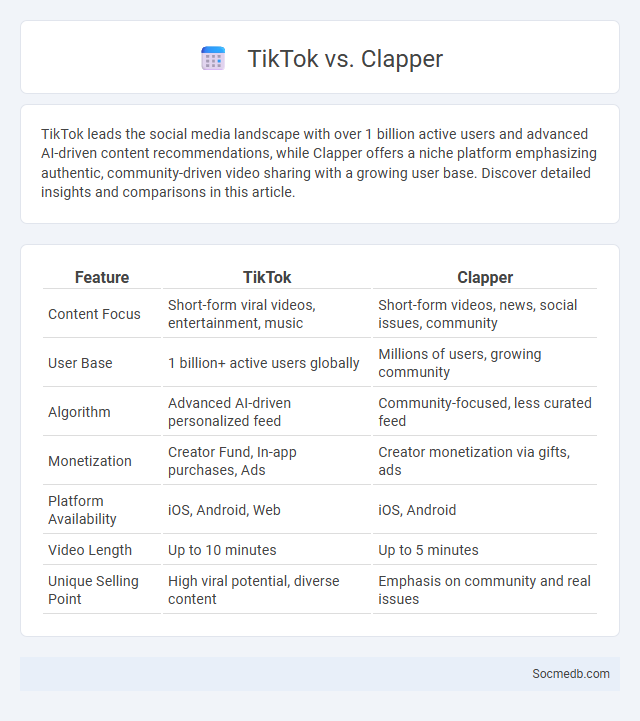 TikTok vs. Clapper

TikTok leads the social media landscape with over 1 billion active users and advanced AI-driven content recommendations, while Clapper offers a niche platform emphasizing authentic, community-driven video sharing with a growing user base. Discover detailed insights and comparisons in this article.

| Feature | TikTok | Clapper |
|---|---|---|
| Content Focus | Short-form viral videos, entertainment, music | Short-form videos, news, social issues, community |
| User Base | 1 billion+ active users globally | Millions of users, growing community |
| Algorithm | Advanced AI-driven personalized feed | Community-focused, less curated feed |
| Monetization | Creator Fund, In-app purchases, Ads | Creator monetization via gifts, ads |
| Platform Availability | iOS, Android, Web | iOS, Android |
| Video Length | Up to 10 minutes | Up to 5 minutes |
| Unique Selling Point | High viral potential, diverse content | Emphasis on community and real issues |

Socmedb.com